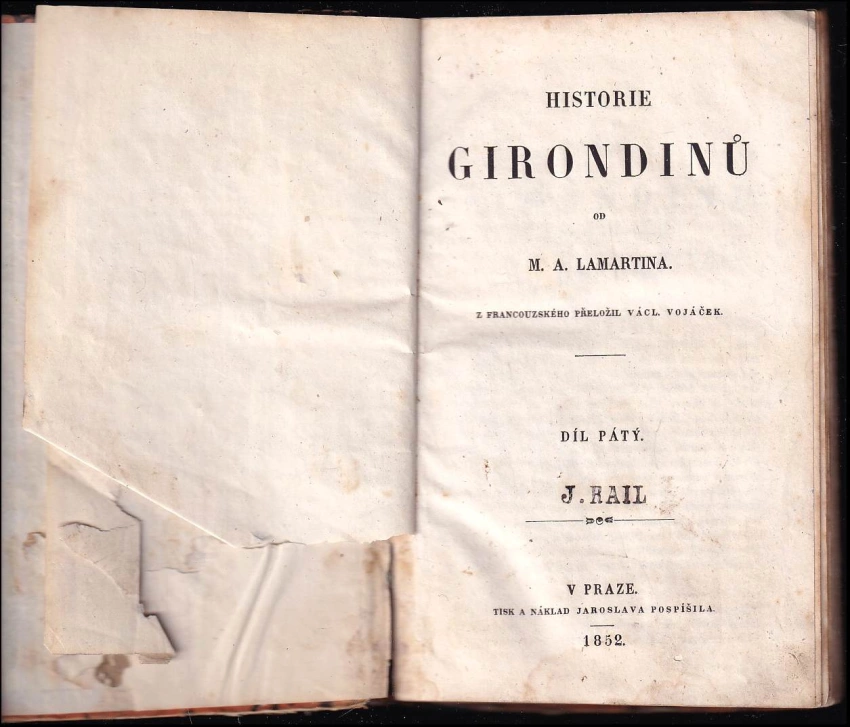 HISTORIE

GIRONDINŮ

OD

M. A. LAMARTINA.

Z FRANCOUZSKÉHO PŘELOŽIL VÁCL. VOJÁČEK.

DÍL PÁTÝ.

J. RAIL

V PRAZE.

TISK A NÁKLAD JAROSLAVA POSPÍŠILA.

1852.